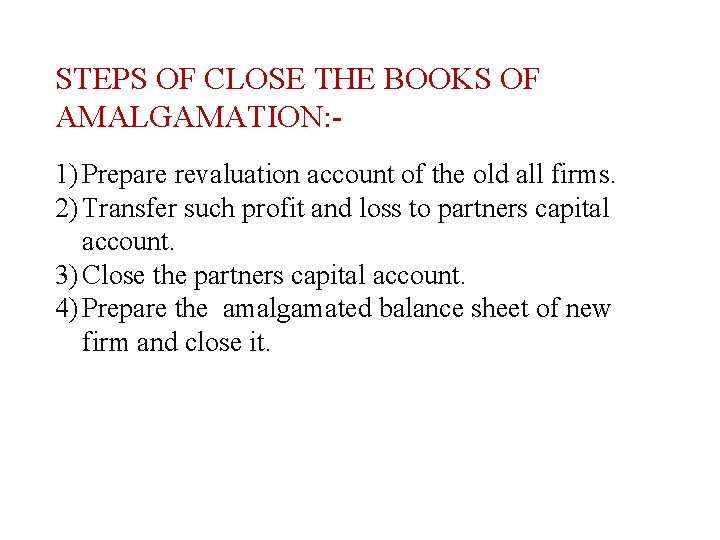 STEPS OF CLOSE THE BOOKS OF AMALGAMATION:-

1) Prepare revaluation account of the old all firms.
2) Transfer such profit and loss to partners capital account.
3) Close the partners capital account.
4) Prepare the amalgamated balance sheet of new firm and close it.